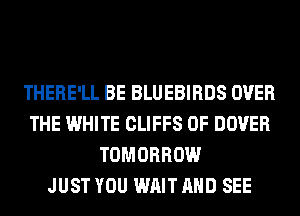 THERE'LL BE BLUEBIRDS OVER
THE WHITE CLIFFS OF DOVER
TOMORROW
JUST YOU WAIT AND SEE